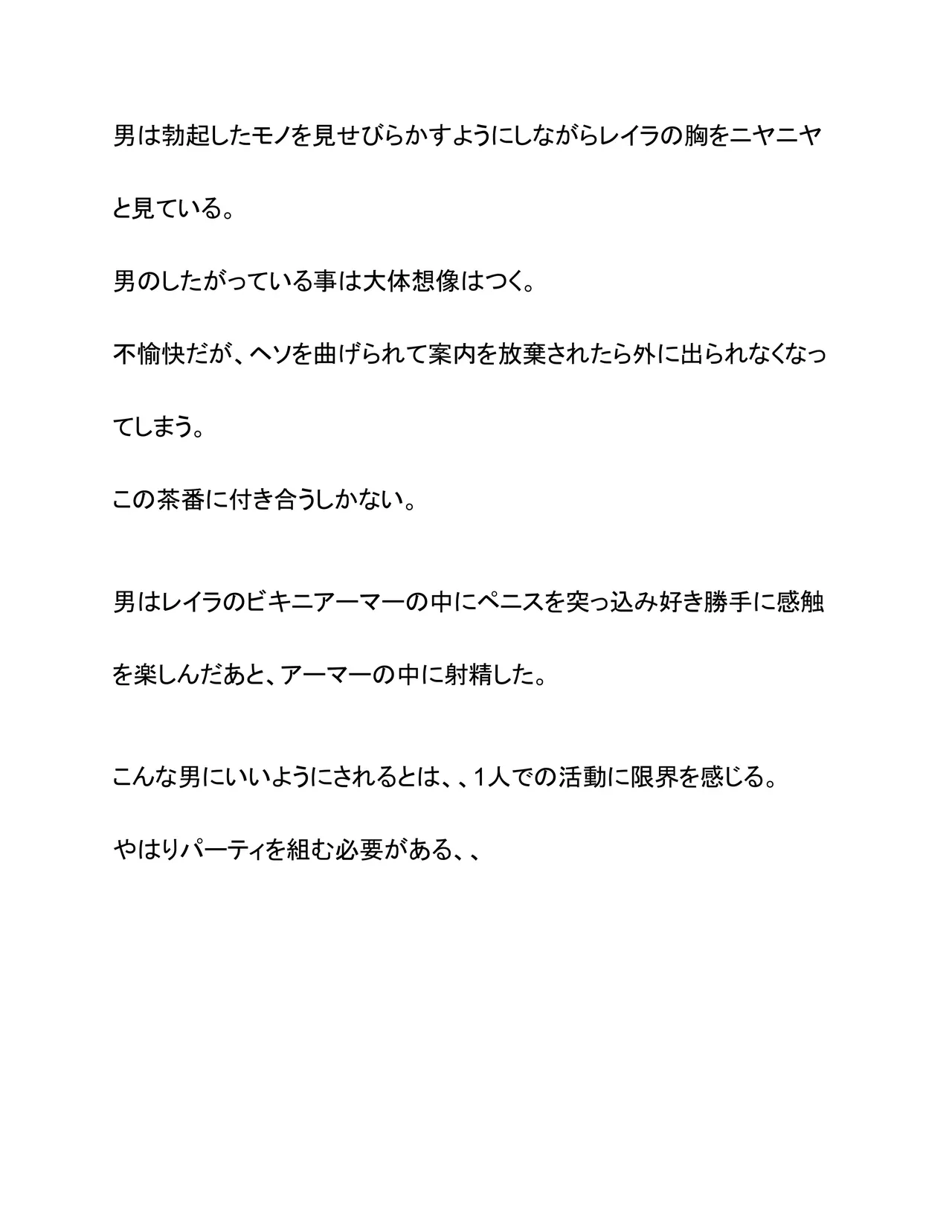 男は勃起したモノを見せびらかすようにしながらレイラの胸をニヤニヤと見ている。

男のしたがっている事は大体想像はつく。

不愉快だが、ヘソを曲げられて案内を放棄されたら外に出られなくなってしまう。

この茶番に付き合うしかない。

男はレイラのビキニアーマーの中にペニスを突っ込み好き勝手に感触を楽しんだあと、アーマーの中に射精した。

こんな男にいいようにされるとは、、1人での活動に限界を感じる。

やはりパーティを組む必要がある、、